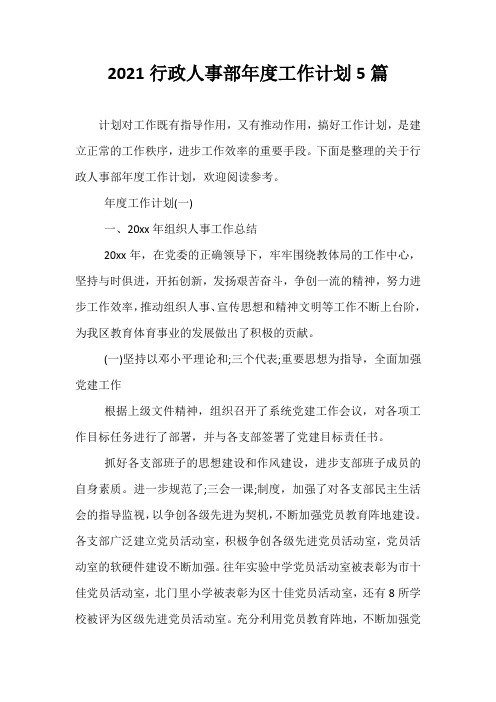 2021 行政人事部年度工作计划 5 篇

计划对工作既有指导作用，又有推动作用，搞好工作计划，是建立正常的工作秩序，进步工作效率的重要手段。下面是整理的关于行政人事部年度工作计划，欢迎阅读参考。

年度工作计划(一)

一、20xx 年组织人事工作总结

20xx 年，在党委的正确领导下，牢牢围绕教体局的工作中心，坚持与时俱进，开拓创新，发扬艰苦奋斗，争创一流的精神，努力进步工作效率，推动组织人事、宣传思想和精神文明等工作不断上台阶，为我区教育体育事业的发展做出了积极的贡献。

(一)坚持以邓小平理论和;三个代表;重要思想为指导，全面加强党建工作

根据上级文件精神，组织召开了系统党建工作会议，对各项工作目标任务进行了部署，并与各支部签署了党建目标责任书。

抓好各支部班子的思想建设和作风建设，进步支部班子成员的自身素质。进一步规范了;三会一课;制度，加强了对各支部民主生活会的指导监视，以争创各级先进为契机，不断加强党员教育阵地建设。各支部广泛建立党员活动室，积极争创各级先进党员活动室，党员活动室的软硬件建设不断加强。往年实验中学党员活动室被表彰为市十佳党员活动室，北门里小学被表彰为区十佳党员活动室，还有 8 所学校被评为区级先进党员活动室。充分利用党员教育阵地，不断加强党